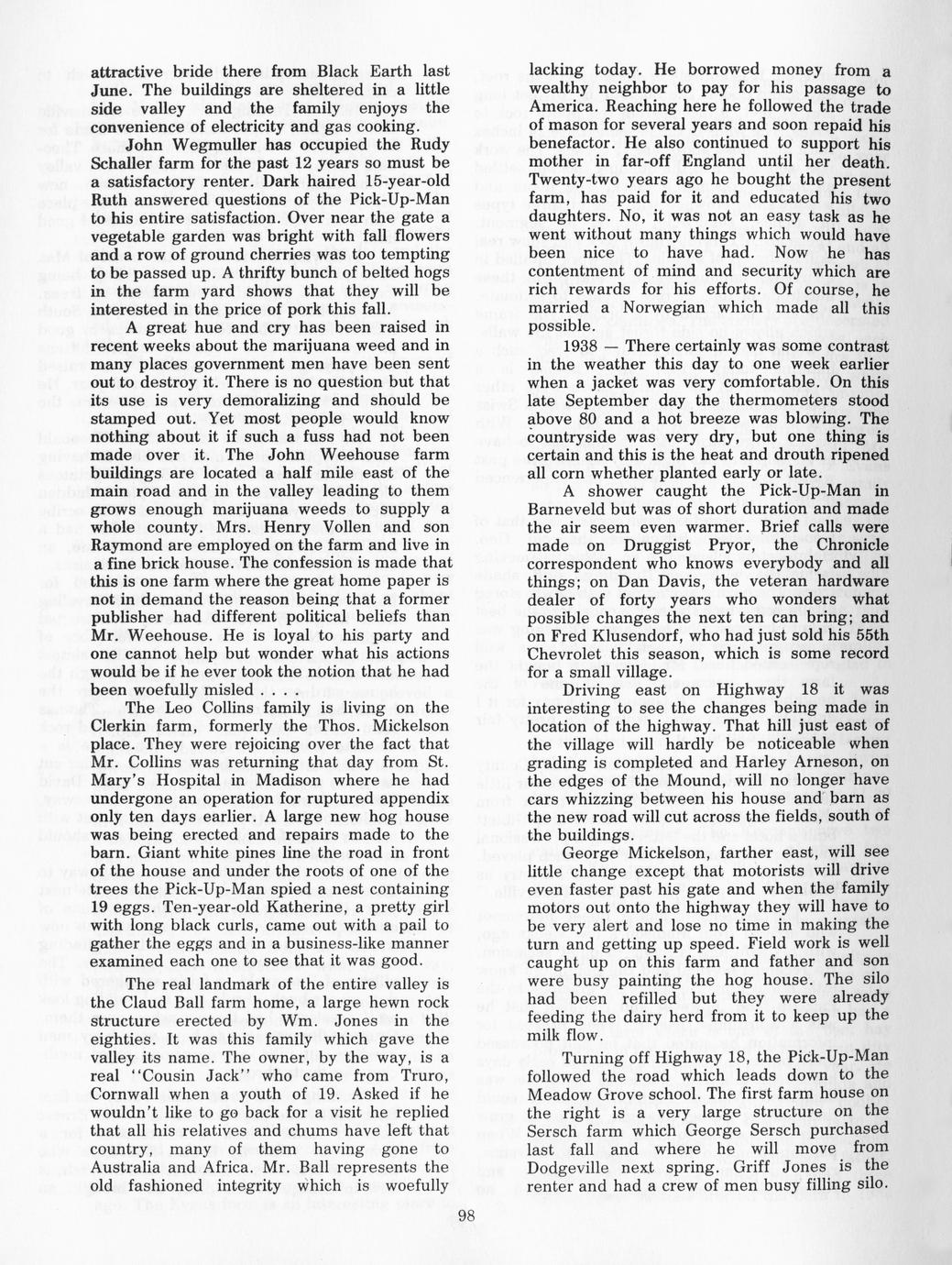 attractive bride there from Black Earth last June. The buildings are sheltered in a little side valley and the family enjoys the convenience of electricity and gas cooking.

John Wegmuller has occupied the Rudy Schaller farm for the past 12 years so must be a satisfactory renter. Dark haired 15-year-old Ruth answered questions of the Pick-Up-Man to his entire satisfaction. Over near the gate a vegetable garden was bright with fall flowers and a row of ground cherries was too tempting to be passed up. A thrifty bunch of belted hogs in the farm yard shows that they will be interested in the price of pork this fall.

A great hue and cry has been raised in recent weeks about the marijuana weed and in many places government men have been sent out to destroy it. There is no question but that its use is very demoralizing and should be stamped out. Yet most people would know nothing about it if such a fuss had not been made over it. The John Weehouse farm buildings are located a half mile east of the main road and in the valley leading to them grows enough marijuana weeds to supply a whole county. Mrs. Henry Vollen and son Raymond are employed on the farm and live in a fine brick house. The confession is made that this is one farm where the great home paper is not in demand the reason being that a former publisher had different political beliefs than Mr. Weehouse. He is loyal to his party and one cannot help but wonder what his actions would be if he ever took the notion that he had been woefully misled . . . .

The Leo Collins family is living on the Clerkin farm, formerly the Thos. Mickelson place. They were rejoicing over the fact that Mr. Collins was returning that day from St. Mary's Hospital in Madison where he had undergone an operation for ruptured appendix only ten days earlier. A large new hog house was being erected and repairs made to the barn. Giant white pines line the road in front of the house and under the roots of one of the trees the Pick-Up-Man spied a nest containing 19 eggs. Ten-year-old Katherine, a pretty girl with long black curls, came out with a pail to gather the eggs and in a business-like manner examined each one to see that it was good.

The real landmark of the entire valley is the Claud Ball farm home, a large hewn rock structure erected by Wm. Jones in the eighties. It was this family which gave the valley its name. The owner, by the way, is a real "Cousin Jack" who came from Truro, Cornwall when a youth of 19. Asked if he wouldn't like to go back for a visit he replied that all his relatives and chums have left that country, many of them having gone to Australia and Africa. Mr. Ball represents the old fashioned integrity which is woefully lacking today. He borrowed money from a wealthy neighbor to pay for his passage to America. Reaching here he followed the trade of mason for several years and soon repaid his benefactor. He also continued to support his mother in far-off England until her death. Twenty-two years ago he bought the present farm, has paid for it and educated his two daughters. No, it was not an easy task as he went without many things which would have been nice to have had. Now he has contentment of mind and security which are rich rewards for his efforts. Of course, he married a Norwegian which made all this possible.

1938 — There certainly was some contrast in the weather this day to one week earlier when a jacket was very comfortable. On this late September day the thermometers stood above 80 and a hot breeze was blowing. The countryside was very dry, but one thing is certain and this is the heat and drouth ripened all corn whether planted early or late.

A shower caught the Pick-Up-Man in Barneveld but was of short duration and made the air seem even warmer. Brief calls were made on Druggist Pryor, the Chronicle correspondent who knows everybody and all things; on Dan Davis, the veteran hardware dealer of forty years who wonders what possible changes the next ten can bring; and on Fred Klusendorf, who had just sold his 55th Chevrolet this season, which is some record for a small village.

Driving east on Highway 18 it was interesting to see the changes being made in location of the highway. That hill just east of the village will hardly be noticeable when grading is completed and Harley Arneson, on the edges of the Mound, will no longer have cars whizzing between his house and barn as the new road will cut across the fields, south of the buildings.

George Mickelson, farther east, will see little change except that motorists will drive even faster past his gate and when the family motors out onto the highway they will have to be very alert and lose no time in making the turn and getting up speed. Field work is well caught up on this farm and father and son were busy painting the hog house. The silo had been refilled but they were already feeding the dairy herd from it to keep up the milk flow.

Turning off Highway 18, the Pick-Up-Man followed the road which leads down to the Meadow Grove school. The first farm house on the right is a very large structure on the Sersch farm which George Sersch purchased last fall and where he will move from Dodgeville next spring. Griff Jones is the renter and had a crew of men busy filling silo.

98